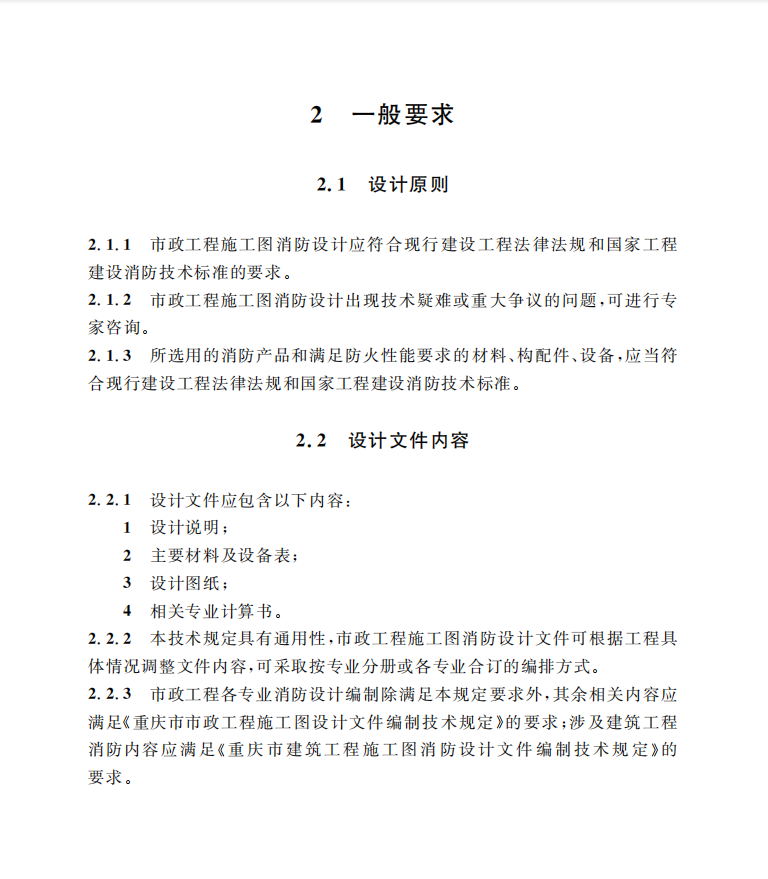 2　一般要求

2.1　设计原则

2.1.1　市政工程施工图消防设计应符合现行建设工程法律法规和国家工程建设消防技术标准的要求。
2.1.2　市政工程施工图消防设计出现技术疑难或重大争议的问题，可进行专家咨询。
2.1.3　所选用的消防产品和满足防火性能要求的材料、构配件、设备，应当符合现行建设工程法律法规和国家工程建设消防技术标准。

2.2　设计文件内容

2.2.1　设计文件应包含以下内容：
1　设计说明；
2　主要材料及设备表；
3　设计图纸；
4　相关专业计算书。
2.2.2　本技术规定具有通用性，市政工程施工图消防设计文件可根据工程具体情况调整文件内容，可采取按专业分册或各专业合订的编排方式。
2.2.3　市政工程各专业消防设计编制除满足本规定要求外，其余相关内容应满足《重庆市市政工程施工图设计文件编制技术规定》的要求；涉及建筑工程消防内容应满足《重庆市建筑工程施工图消防设计文件编制技术规定》的要求。